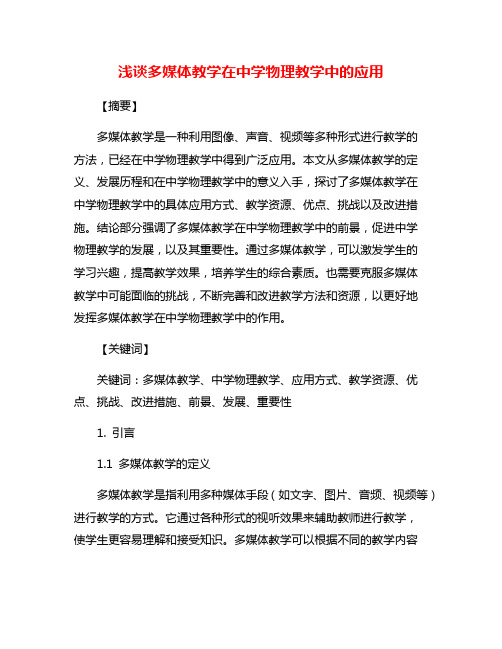 浅谈多媒体教学在中学物理教学中的应用

【摘要】

多媒体教学是一种利用图像、声音、视频等多种形式进行教学的方法，已经在中学物理教学中得到广泛应用。本文从多媒体教学的定义、发展历程和在中学物理教学中的意义入手，探讨了多媒体教学在中学物理教学中的具体应用方式、教学资源、优点、挑战以及改进措施。结论部分强调了多媒体教学在中学物理教学中的前景，促进中学物理教学的发展，以及其重要性。通过多媒体教学，可以激发学生的学习兴趣，提高教学效果，培养学生的综合素质。也需要克服多媒体教学中可能面临的挑战，不断完善和改进教学方法和资源，以更好地发挥多媒体教学在中学物理教学中的作用。

【关键词】

关键词：多媒体教学、中学物理教学、应用方式、教学资源、优点、挑战、改进措施、前景、发展、重要性

1. 引言

1.1 多媒体教学的定义

多媒体教学是指利用多种媒体手段（如文字、图片、音频、视频等）进行教学的方式。它通过各种形式的视听效果来辅助教师进行教学，使学生更容易理解和接受知识。多媒体教学可以根据不同的教学内容